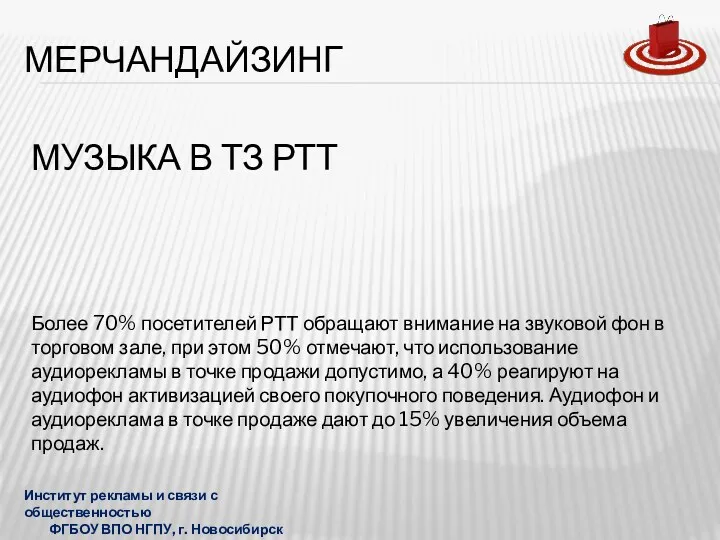 МЕРЧАНДАЙЗИНГ

МУЗЫКА В ТЗ РТТ

Более 70% посетителей РТТ обращают внимание на звуковой фон в торговом зале, при этом 50% отмечают, что использование аудиорекламы в точке продажи допустимо, а 40% реагируют на аудиофон активизацией своего покупочного поведения. Аудиофон и аудиореклама в точке продаже дают до 15% увеличения объема продаж.

Институт рекламы и связи с общественностью
ФГБОУ ВПО НГПУ, г. Новосибирск